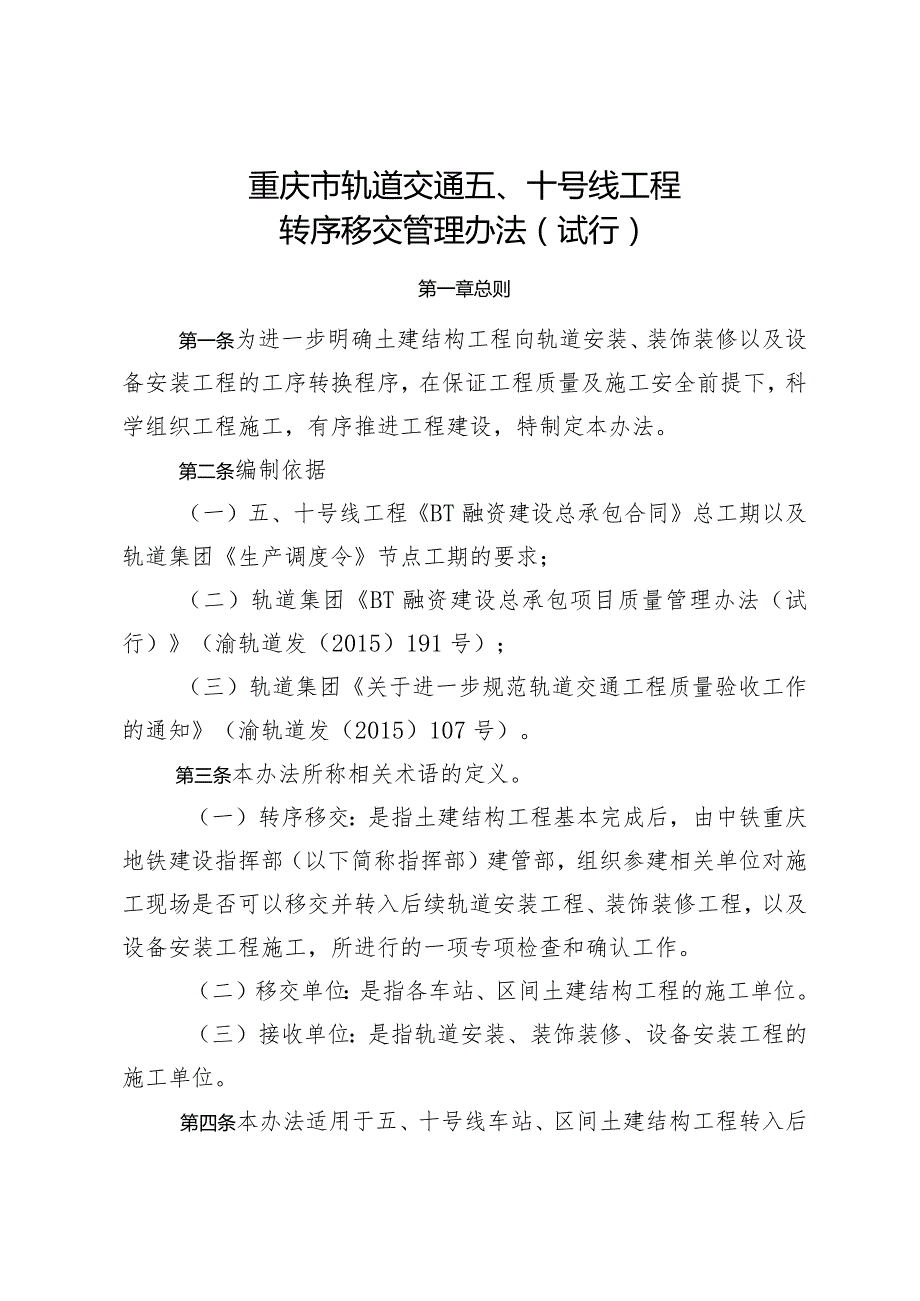 重庆市轨道交通五、十号线工程
转序移交管理办法（试行）

第一章总则

第一条为进一步明确土建结构工程向轨道安装、装饰装修以及设备安装工程的工序转换程序，在保证工程质量及施工安全前提下，科学组织工程施工，有序推进工程建设，特制定本办法。

第二条编制依据

（一）五、十号线工程《BT融资建设总承包合同》总工期以及轨道集团《生产调度令》节点工期的要求；

（二）轨道集团《BT融资建设总承包项目质量管理办法（试行）》（渝轨道发（2015）191号）；

（三）轨道集团《关于进一步规范轨道交通工程质量验收工作的通知》（渝轨道发（2015）107号）。

第三条本办法所称相关术语的定义。

（一）转序移交：是指土建结构工程基本完成后，由中铁重庆地铁建设指挥部（以下简称指挥部）建管部，组织参建相关单位对施工现场是否可以移交并转入后续轨道安装工程、装饰装修工程，以及设备安装工程施工，所进行的一项专项检查和确认工作。

（二）移交单位：是指各车站、区间土建结构工程的施工单位。

（三）接收单位：是指轨道安装、装饰装修、设备安装工程的施工单位。

第四条本办法适用于五、十号线车站、区间土建结构工程转入后